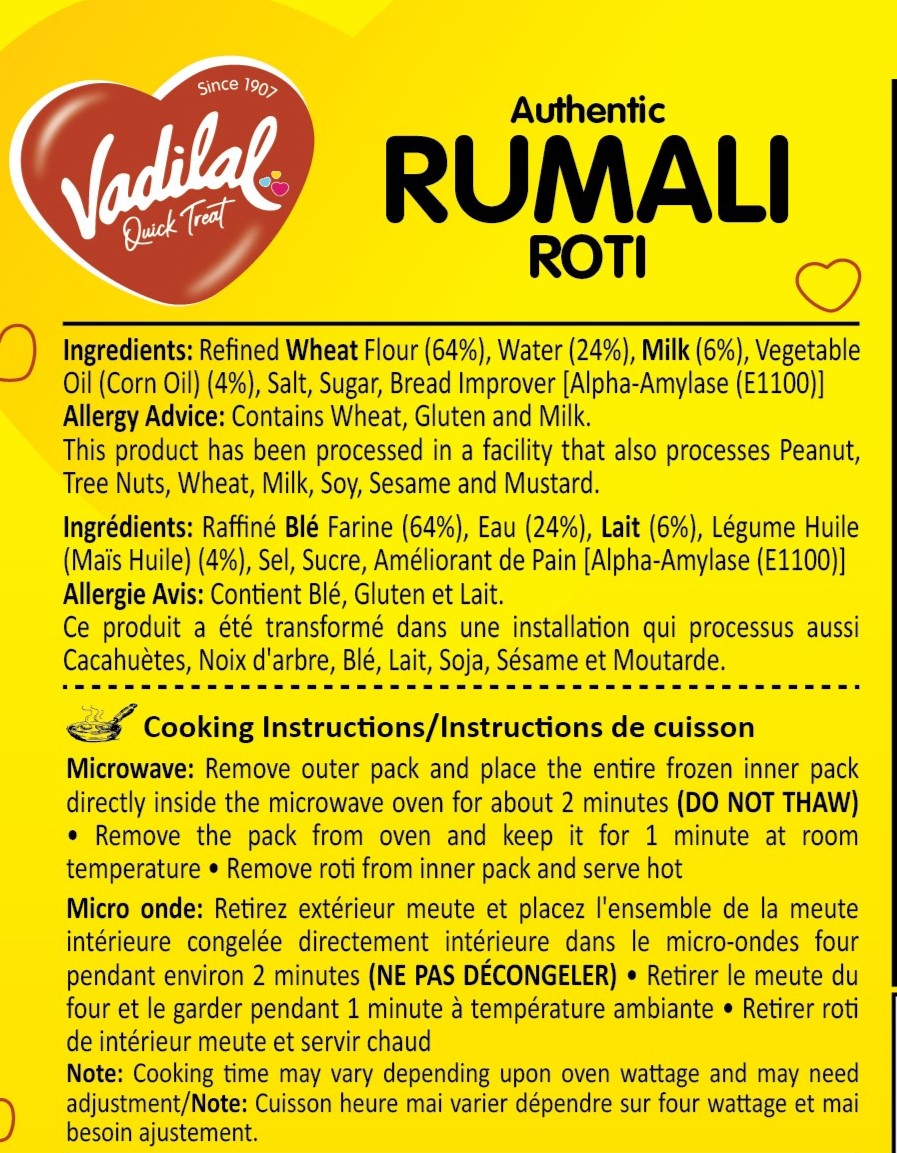 Since 1907
Vadilal
Quick Treat

Authentic
RUMALI
ROTI

Ingredients: Refined Wheat Flour (64%), Water (24%), Milk (6%), Vegetable Oil (Corn Oil) (4%), Salt, Sugar, Bread Improver [Alpha-Amylase (E1100)]
Allergy Advice: Contains Wheat, Gluten and Milk.
This product has been processed in a facility that also processes Peanut, Tree Nuts, Wheat, Milk, Soy, Sesame and Mustard.

Ingrédients: Raffiné Blé Farine (64%), Eau (24%), Lait (6%), Légume Huile (Maïs Huile) (4%), Sel, Sucre, Améliorant de Pain [Alpha-Amylase (E1100)]
Allergie Avis: Contient Blé, Gluten et Lait.
Ce produit a été transformé dans une installation qui processus aussi Cacahuètes, Noix d'arbre, Blé, Lait, Soja, Sésame et Moutarde.

Cooking Instructions/Instructions de cuisson

Microwave: Remove outer pack and place the entire frozen inner pack directly inside the microwave oven for about 2 minutes (DO NOT THAW) • Remove the pack from oven and keep it for 1 minute at room temperature • Remove roti from inner pack and serve hot

Micro onde: Retirez extérieur meute et placez l'ensemble de la meute intérieure congelée directement intérieure dans le micro-ondes four pendant environ 2 minutes (NE PAS DÉCONGELER) • Retirer le meute du four et le garder pendant 1 minute à température ambiante • Retirer roti de intérieur meute et servir chaud

Note: Cooking time may vary depending upon oven wattage and may need adjustment/Note: Cuisson heure mai varier dépendre sur four wattage et mai besoin ajustement.